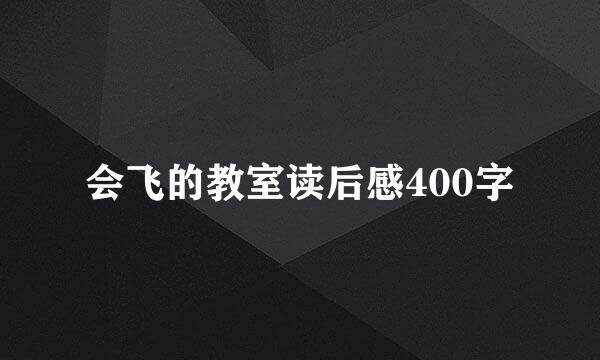 会飞的教室读后感400字